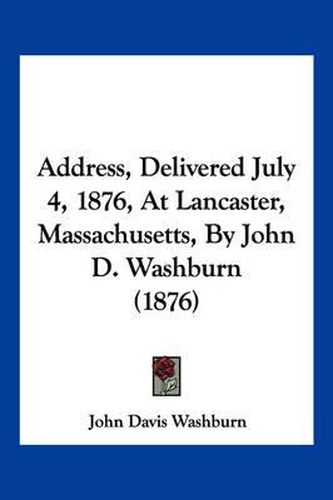 Address, Delivered July 4, 1876, At Lancaster, Massachusetts, By John D. Washburn (1876)

John Davis Washburn